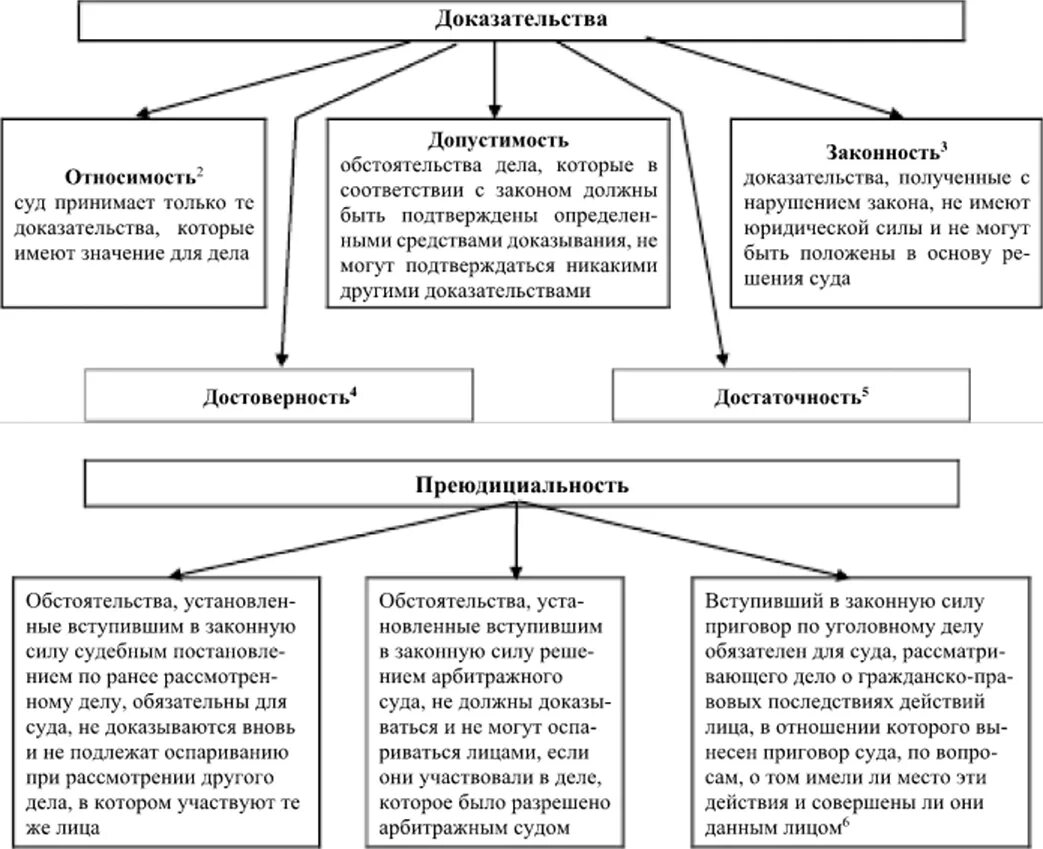 Доказательства

Относимость$^2$
суд принимает только те доказательства, которые имеют значение для дела

Допустимость
обстоятельства дела, которые в соответствии с законом должны быть подтверждены определенными средствами доказывания, не могут подтверждаться никакими другими доказательствами

Законность$^3$
доказательства, полученные с нарушением закона, не имеют юридической силы и не могут быть положены в основу решения суда

Достоверность$^4$

Достаточность$^5$

Преюдициальность

Обстоятельства, установленные вступившим в законную силу судебным постановлением по ранее рассмотренному делу, обязательны для суда, не доказываются вновь и не подлежат оспариванию при рассмотрении другого дела, в котором участвуют те же лица

Обстоятельства, установленные вступившим в законную силу решением арбитражного суда, не должны доказываться и не могут оспариваться лицами, если они участвовали в деле, которое было разрешено арбитражным судом

Вступивший в законную силу приговор по уголовному делу обязателен для суда, рассматривающего дело о гражданско-правовых последствиях действий лица, в отношении которого вынесен приговор суда, по вопросам, о том имели ли место эти действия и совершены ли они данным лицом$^6$